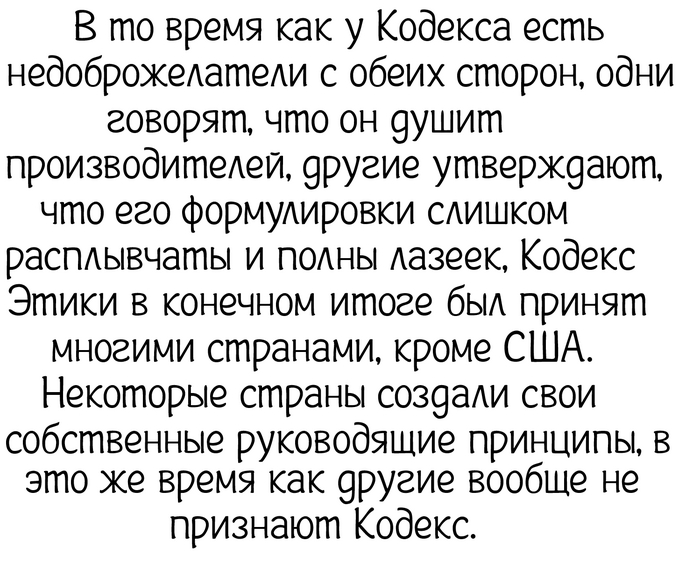 В то время как у Кодекса есть недоброжелатели с обеих сторон, одни говорят, что он душит производителей, другие утверждают, что его формулировки слишком расплывчаты и полны лазеек, Кодекс Этики в конечном итоге был принят многими странами, кроме США. Некоторые страны создали свои собственные руководящие принципы, в это же время как другие вообще не признают Кодекс.